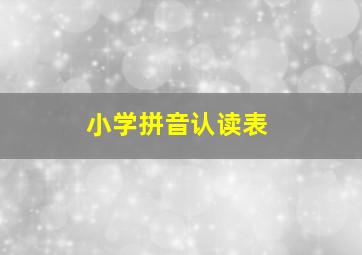 小学拼音认读表